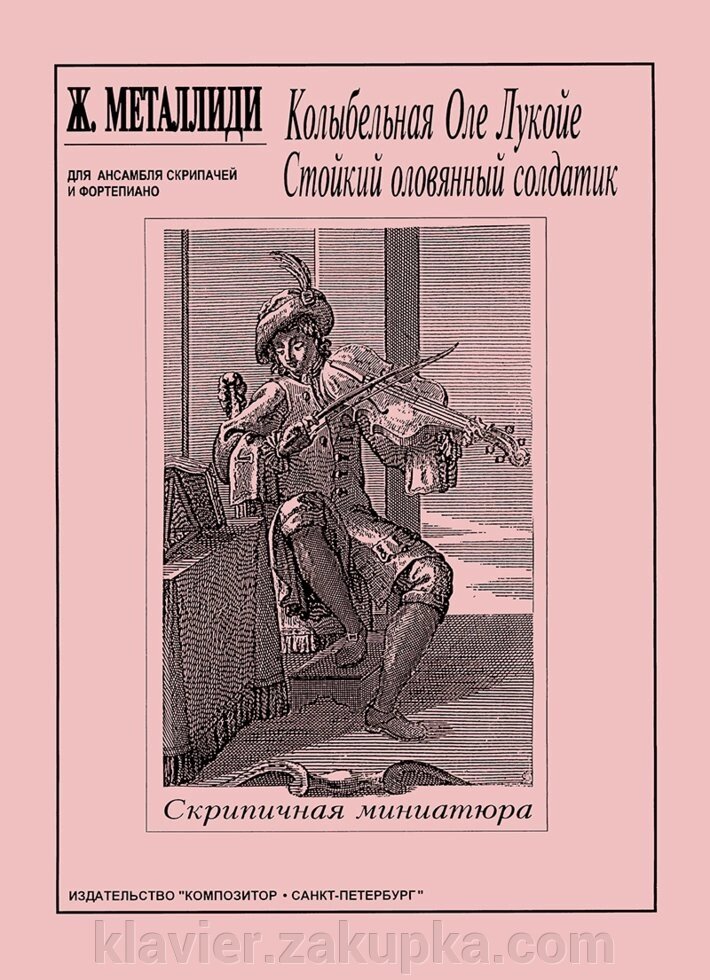 Ж. МЕТАЛЛИДИ

ДЛЯ АНСАМБЛЯ СКРИПАЧЕЙ И ФОРТЕПИАНО

Колыбельная Оле Лукойе
Стойкий оловянный солдатик

Скрипичная миниатюра

ИЗДАТЕЛЬСТВО "КОМПОЗИТОР • САНКТ-ПЕТЕРБУРГ"

klavier.zakupka.com